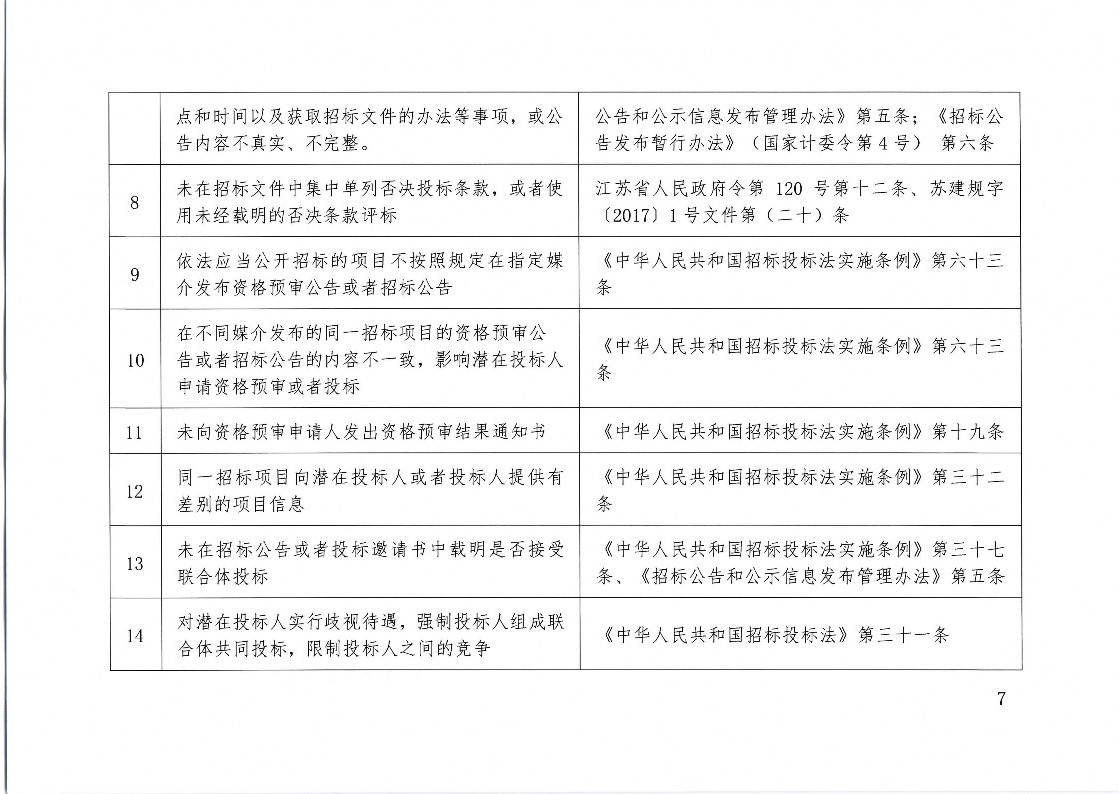 |  | 点和时间以及获取招标文件的办法等事项，或公告内容不真实、不完整。 | 公告和公示信息发布管理办法》第五条；《招标公告发布暂行办法》（国家计委令第4号） 第六条 |
|---|---|---|
| 8 | 未在招标文件中集中单列否决投标条款，或者使用未经载明的否决条款评标 | 江苏省人民政府令第120号第十二条、苏建规字〔2017〕1号文件第（二十）条 |
| 9 | 依法应当公开招标的项目不按照规定在指定媒介发布资格预审公告或者招标公告 | 《中华人民共和国招标投标法实施条例》第六十三条 |
| 10 | 在不同媒介发布的同一招标项目的资格预审公告或者招标公告的内容不一致，影响潜在投标人申请资格预审或者投标 | 《中华人民共和国招标投标法实施条例》第六十三条 |
| 11 | 未向资格预审申请人发出资格预审结果通知书 | 《中华人民共和国招标投标法实施条例》第十九条 |
| 12 | 同一招标项目向潜在投标人或者投标人提供有差别的项目信息 | 《中华人民共和国招标投标法实施条例》第三十二条 |
| 13 | 未在招标公告或者投标邀请书中载明是否接受联合体投标 | 《中华人民共和国招标投标法实施条例》第三十七条、《招标公告和公示信息发布管理办法》第五条 |
| 14 | 对潜在投标人实行歧视待遇，强制投标人组成联合体共同投标，限制投标人之间的竞争 | 《中华人民共和国招标投标法》第三十一条 |

7